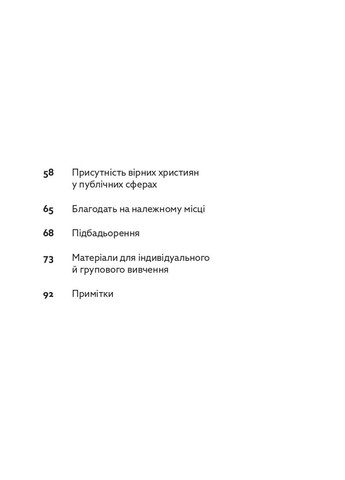 58 Присутність вірних християн у публічних сферах

65 Благодать на належному місці

68 Підбадьорення

73 Матеріали для індивідуального й групового вивчення

92 Примітки